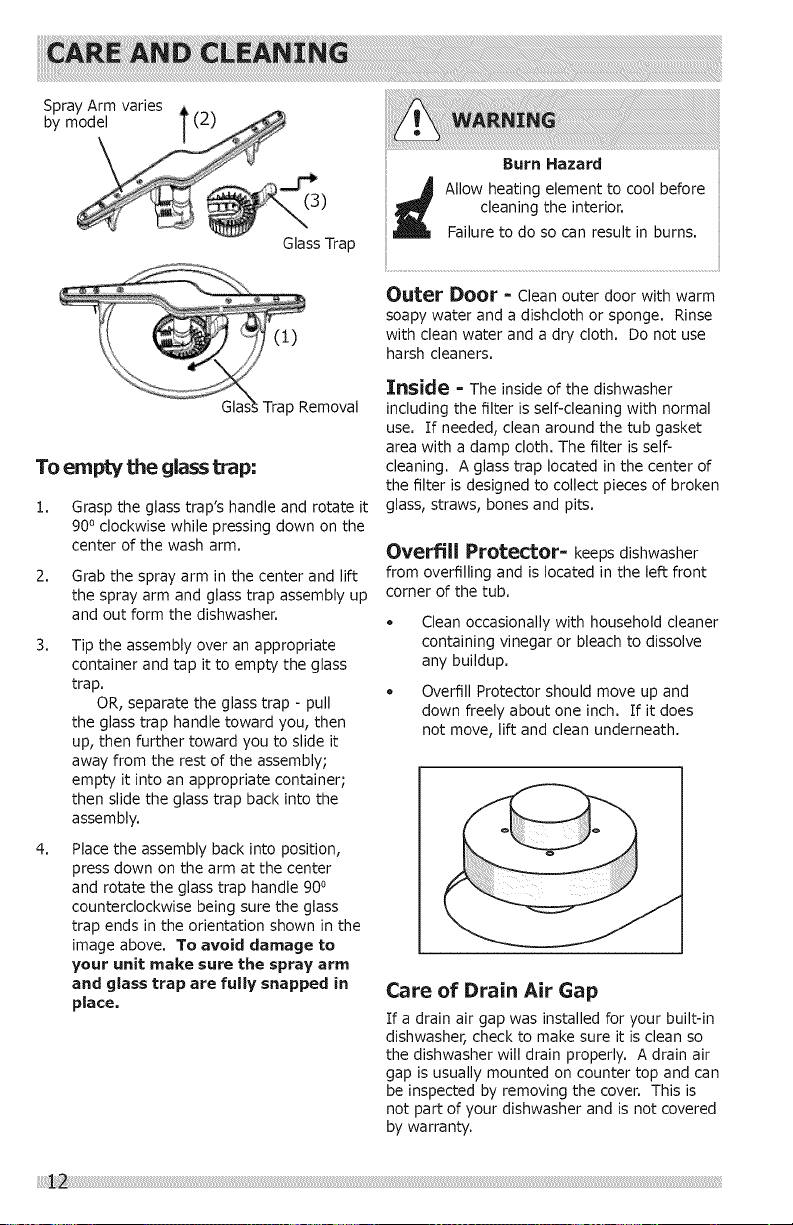 CARE AND CLEANING

Spray Arm varies by model

(2)

(3)

Glass Trap

(1)

Glass Trap Removal

To empty the glass trap:

1. Grasp the glass trap's handle and rotate it $90^0$ clockwise while pressing down on the center of the wash arm.

2. Grab the spray arm in the center and lift the spray arm and glass trap assembly up and out form the dishwasher.

3. Tip the assembly over an appropriate container and tap it to empty the glass trap.
OR, separate the glass trap - pull the glass trap handle toward you, then up, then further toward you to slide it away from the rest of the assembly; empty it into an appropriate container; then slide the glass trap back into the assembly.

4. Place the assembly back into position, press down on the arm at the center and rotate the glass trap handle $90^0$ counterclockwise being sure the glass trap ends in the orientation shown in the image above. To avoid damage to your unit make sure the spray arm and glass trap are fully snapped in place.

WARNING

Burn Hazard

Allow heating element to cool before cleaning the interior.

Failure to do so can result in burns.

Outer Door - Clean outer door with warm soapy water and a dishcloth or sponge. Rinse with clean water and a dry cloth. Do not use harsh cleaners.

Inside - The inside of the dishwasher including the filter is self-cleaning with normal use. If needed, clean around the tub gasket area with a damp cloth. The filter is self-cleaning. A glass trap located in the center of the filter is designed to collect pieces of broken glass, straws, bones and pits.

Overfill Protector- keeps dishwasher from overfilling and is located in the left front corner of the tub.

• Clean occasionally with household cleaner containing vinegar or bleach to dissolve any buildup.

• Overfill Protector should move up and down freely about one inch. If it does not move, lift and clean underneath.

Care of Drain Air Gap

If a drain air gap was installed for your built-in dishwasher, check to make sure it is clean so the dishwasher will drain properly. A drain air gap is usually mounted on counter top and can be inspected by removing the cover. This is not part of your dishwasher and is not covered by warranty.

12